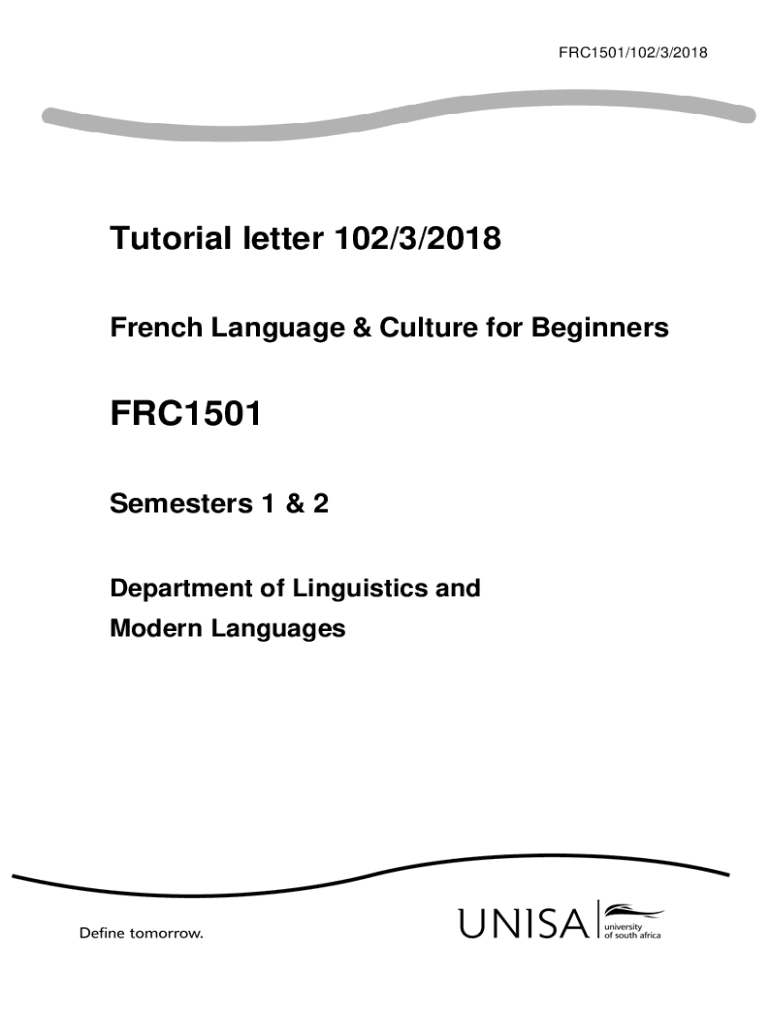 FRC1501/102/3/2018

Tutorial letter 102/3/2018

French Language & Culture for Beginners

FRC1501

Semesters 1 & 2

Department of Linguistics and Modern Languages

Define tomorrow.

UNISA
university of south africa